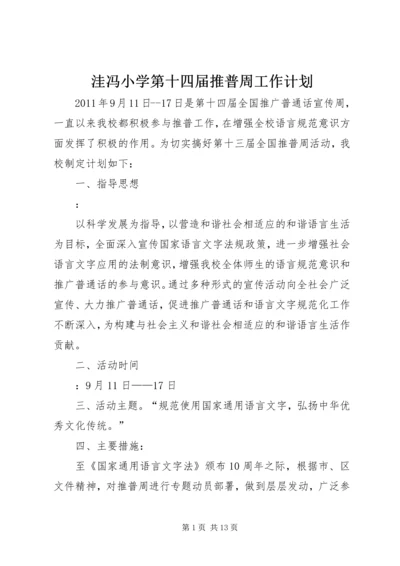 洼冯小学第十四届推普周工作计划

2011年9月11日--17日是第十四届全国推广普通话宣传周，一直以来我校都积极参与推普工作，在增强全校语言规范意识方面发挥了积极的作用。为切实搞好第十三届全国推普周活动，我校制定计划如下：

一、指导思想

：

以科学发展为指导，以营造和谐社会相适应的和谐语言生活为目标，全面深入宣传国家语言文字法规政策，进一步增强社会语言文字应用的法制意识，增强我校全体师生的语言规范意识和推广普通话的参与意识。通过多种形式的宣传活动向全社会广泛宣传、大力推广普通话，促进推广普通话和语言文字规范化工作不断深入，为构建与社会主义和谐社会相适应的和谐语言生活作贡献。

二、活动时间

：9月11日——17日

三、活动主题。“规范使用国家通用语言文字，弘扬中华优秀文化传统。”

四、主要措施：

至《国家通用语言文字法》颁布10周年之际，根据市、区文件精神，对推普周进行专题动员部署，做到层层发动，广泛参

第1页 共13页